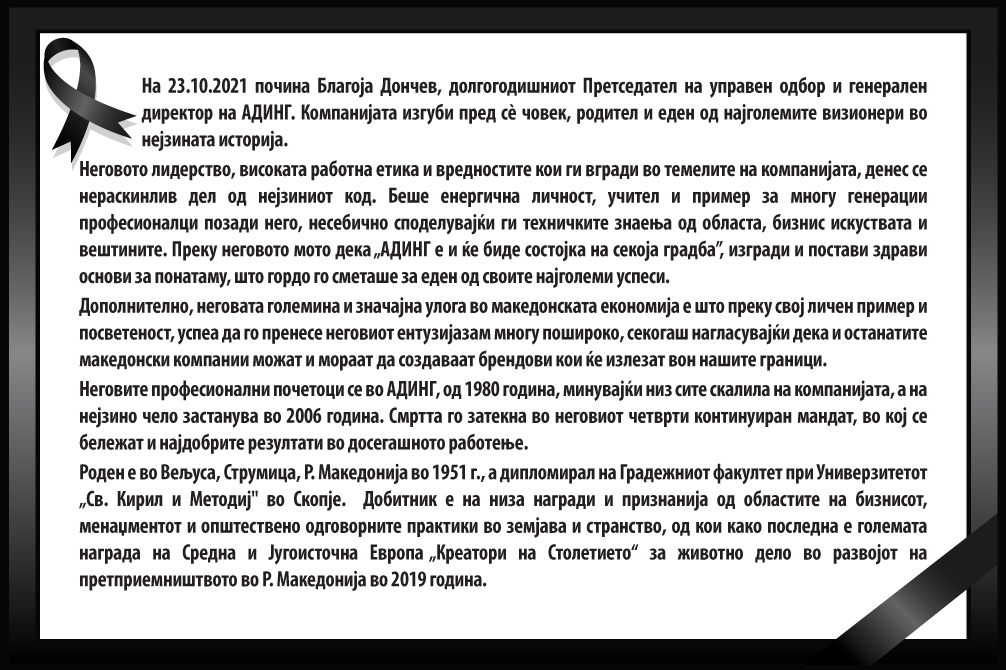 На 23.10.2021 почина Благоја Дончев, долгогодишниот Претседател на управен одбор и генерален директор на АДИНГ. Компанијата изгуби пред сè човек, родител и еден од најголемите визионери во нејзината историја.

Неговото лидерство, високата работна етика и вредностите кои ги вгради во темелите на компанијата, денес се нераскинлив дел од нејзиниот код. Беше енергична личност, учител и пример за многу генерации професионалци позади него, несебично споделувајќи ги техничките знаења од областа, бизнис искуствата и вештините. Преку неговото мото дека „АДИНГ е и ќе биде состојка на секоја градба", изгради и постави здрави основи за понатаму, што гордо го сметаше за еден од своите најголеми успеси.

Дополнително, неговата големина и значајна улога во македонската економија е што преку свој личен пример и посветеност, успеа да го пренесе неговиот ентузијазам многу пошироко, секогаш нагласувајќи дека и останатите македонски компании можат и мораат да создаваат брендови кои ќе излезат вон нашите граници.

Неговите професионални почетоци се во АДИНГ, од 1980 година, минувајќи низ сите скалила на компанијата, а на нејзино чело застанува во 2006 година. Смртта го затекна во неговиот четврти континуиран мандат, во кој се бележат и најдобрите резултати во досегашното работење.

Роден е во Вељуса, Струмица, Р. Македонија во 1951 г., а дипломирал на Градежниот факултет при Универзитетот „Св. Кирил и Методиј" во Скопје. Добитник е на низа награди и признанија од областите на бизнисот, менаџментот и општествено одговорните практики во земјава и странство, од кои како последна е големата награда на Средна и Југоисточна Европа „Креатори на Столетието" за животно дело во развојот на претприемништвото во Р. Македонија во 2019 година.